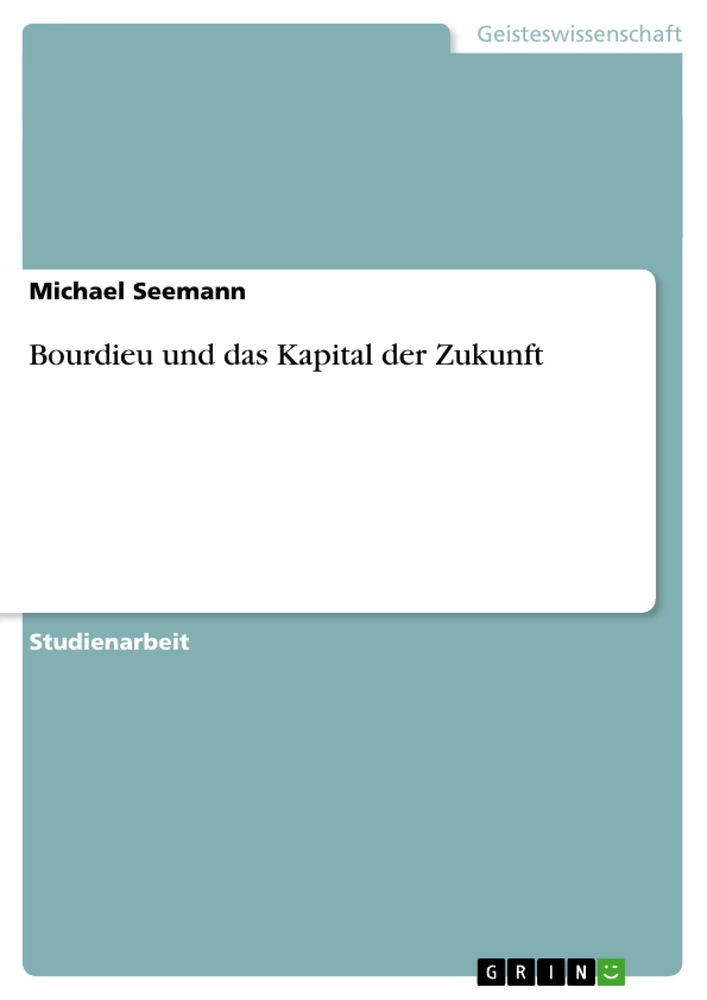 Geisteswissenschaft

Michael Seemann

Bourdieu und das Kapital der Zukunft

Studienarbeit

GRIN